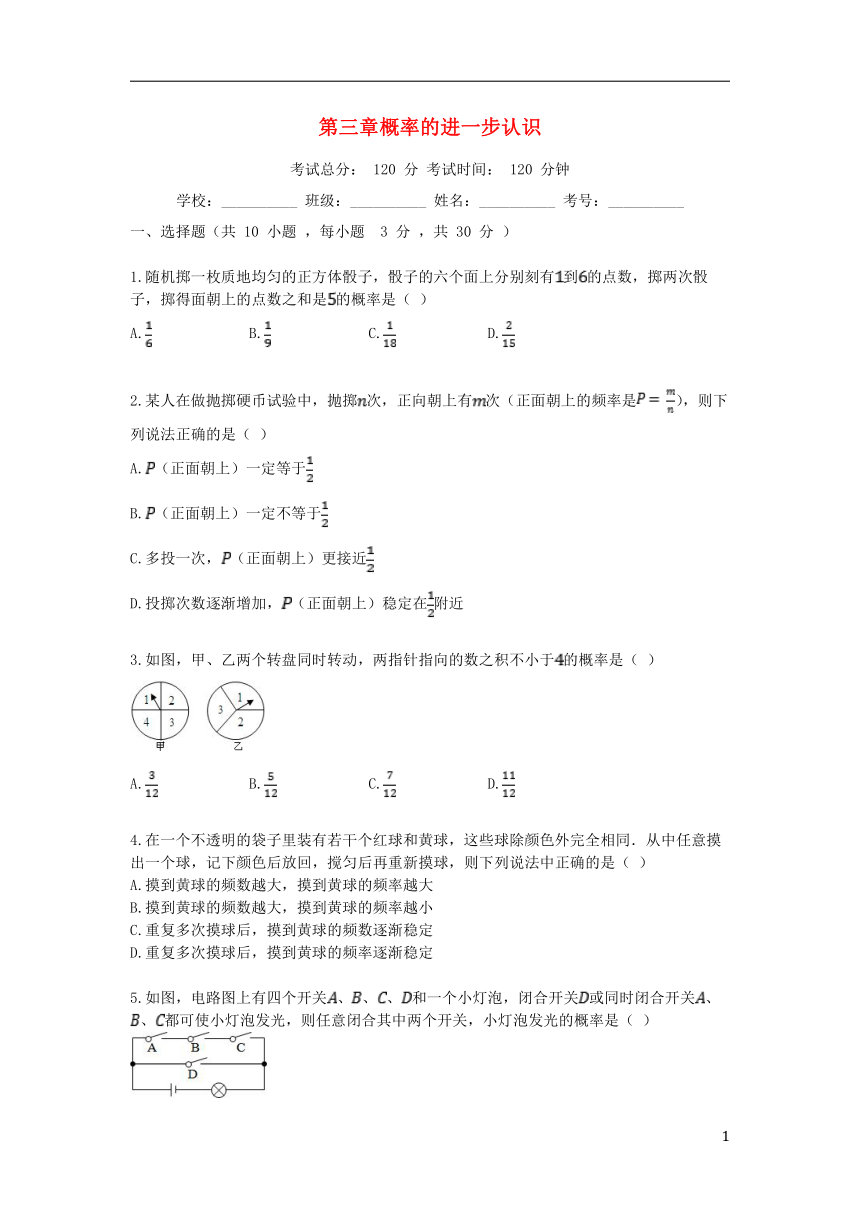 第三章概率的进一步认识

考试总分： 120 分 考试时间： 120 分钟

学校：__________ 班级：__________ 姓名：__________ 考号：__________

一、选择题（共 10 小题 ，每小题 3 分 ，共 30 分 ）

1.随机掷一枚质地均匀的正方体骰子，骰子的六个面上分别刻有$1$到$6$的点数，掷两次骰子，掷得面朝上的点数之和是$5$的概率是（ ）

A.$\frac{1}{6}$　B.$\frac{1}{9}$　C.$\frac{1}{18}$　D.$\frac{2}{15}$

2.某人在做抛掷硬币试验中，抛掷$n$次，正向朝上有$m$次（正面朝上的频率是$P=\frac{m}{n}$），则下列说法正确的是（ ）

A.$P$（正面朝上）一定等于$\frac{1}{2}$

B.$P$（正面朝上）一定不等于$\frac{1}{2}$

C.多投一次，$P$（正面朝上）更接近$\frac{1}{2}$

D.投掷次数逐渐增加，$P$（正面朝上）稳定在$\frac{1}{2}$附近

3.如图，甲、乙两个转盘同时转动，两指针指向的数之积不小于$4$的概率是（ ）

1 2 4 3
甲
1 3 2
乙

A.$\frac{3}{12}$　B.$\frac{5}{12}$　C.$\frac{7}{12}$　D.$\frac{11}{12}$

4.在一个不透明的袋子里装有若干个红球和黄球，这些球除颜色外完全相同．从中任意摸出一个球，记下颜色后放回，搅匀后再重新摸球，则下列说法中正确的是（ ）
A.摸到黄球的频数越大，摸到黄球的频率越大
B.摸到黄球的频数越大，摸到黄球的频率越小
C.重复多次摸球后，摸到黄球的频数逐渐稳定
D.重复多次摸球后，摸到黄球的频率逐渐稳定

5.如图，电路图上有四个开关$A$、$B$、$C$、$D$和一个小灯泡，闭合开关$D$或同时闭合开关$A$、$B$、$C$都可使小灯泡发光，则任意闭合其中两个开关，小灯泡发光的概率是（ ）

A B C
D

1